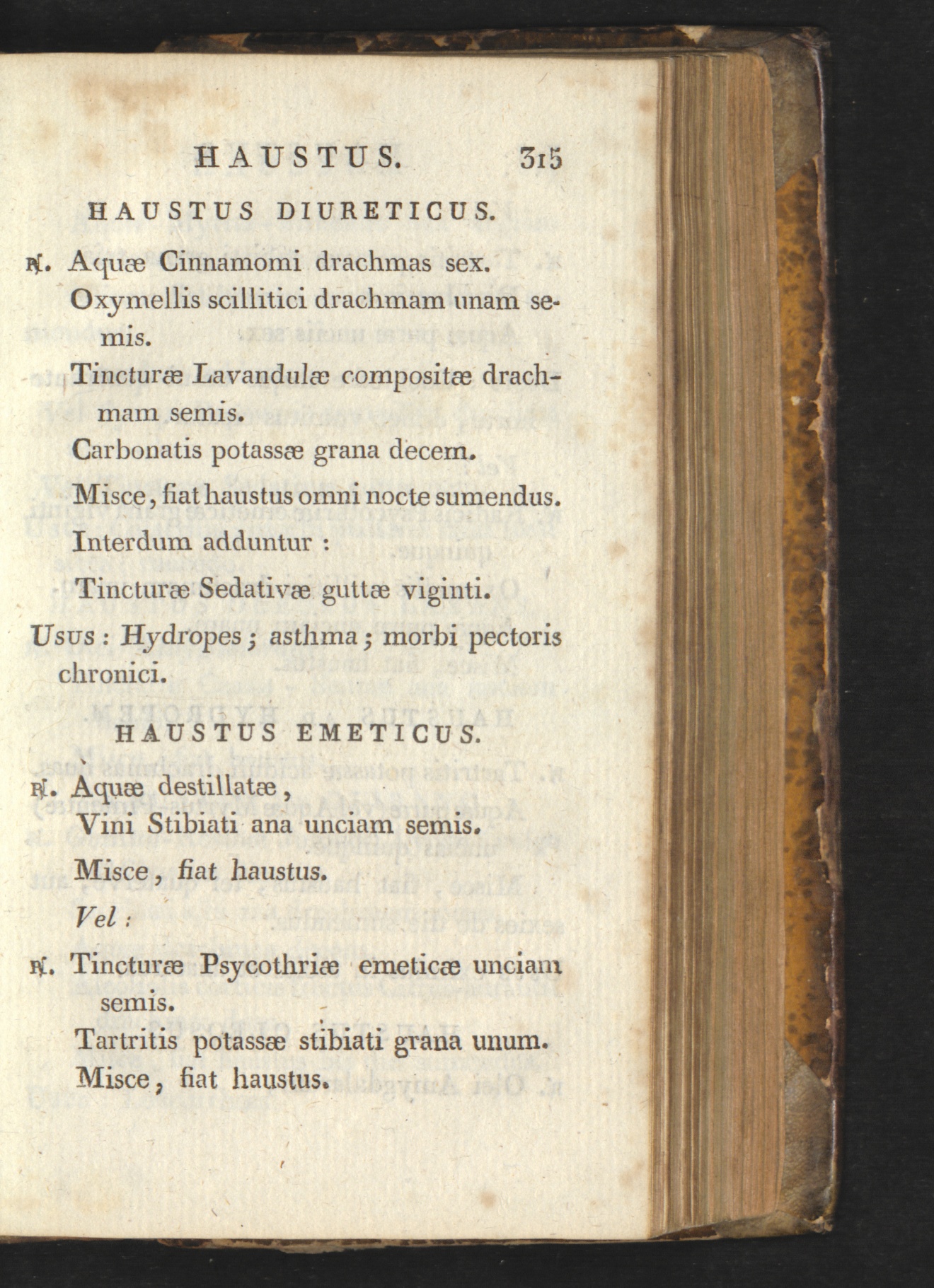 HAUSTUS. 315

HAUSTUS DIURETICUS.

℞. Aquæ Cinnamomi drachmas sex.
Oxymellis scillitici drachmam unam semis.
Tincturæ Lavandulæ compositæ drachmam semis.
Carbonatis potassæ grana decem.
Misce, fiat haustus omni nocte sumendus.
Interdum adduntur :
Tincturæ Sedativæ guttæ viginti.

Usus : Hydropes ; asthma ; morbi pectoris chronici.

HAUSTUS EMETICUS.

℞. Aquæ destillatæ,
Vini Stibiati ana unciam semis.
Misce, fiat haustus.
Vel :

℞. Tincturæ Psycothriæ emeticæ unciam semis.
Tartritis potassæ stibiati grana unum.
Misce, fiat haustus.